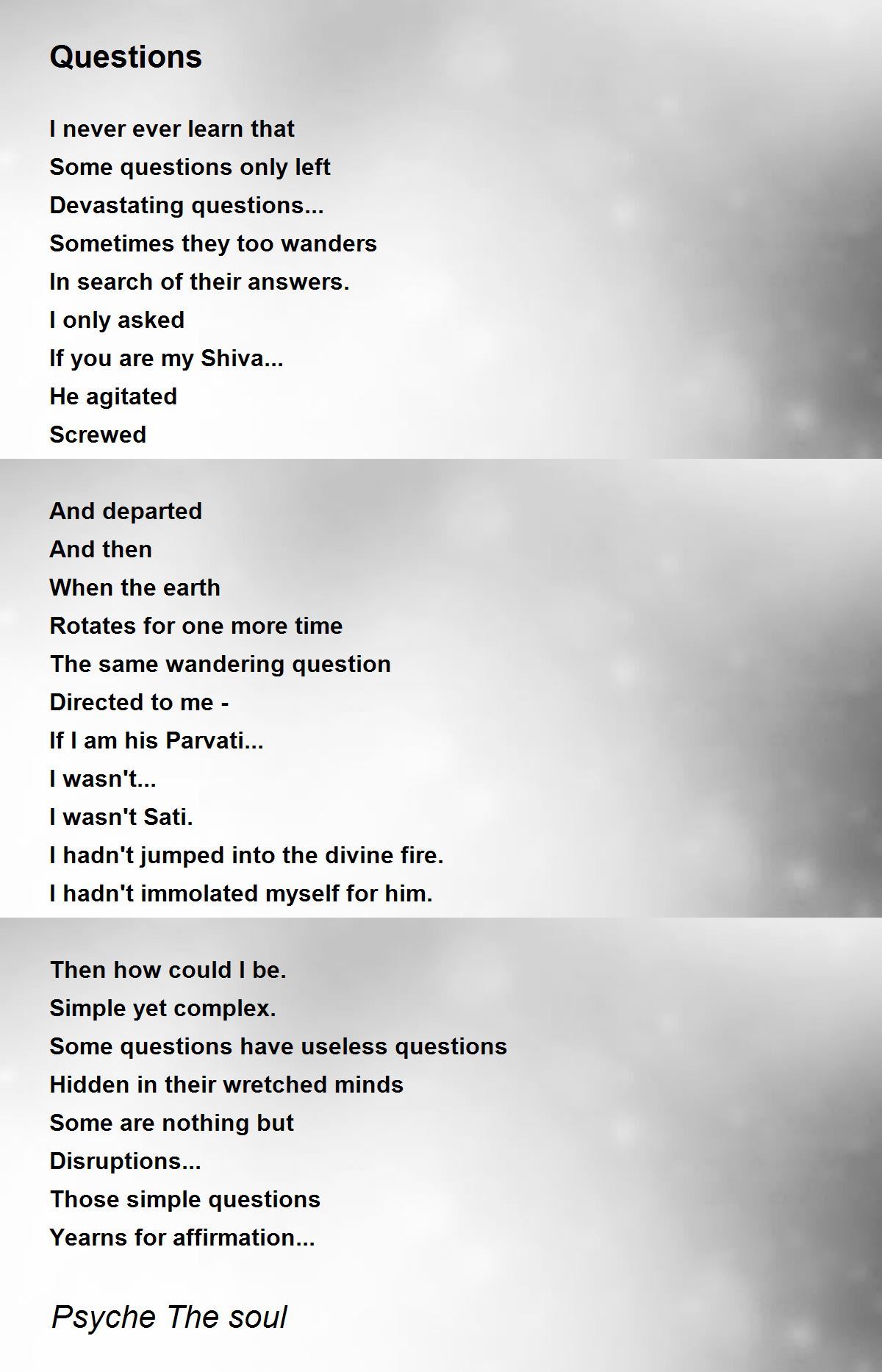 Questions

I never ever learn that
Some questions only left
Devastating questions...
Sometimes they too wanders
In search of their answers.
I only asked
If you are my Shiva...
He agitated
Screwed

And departed
And then
When the earth
Rotates for one more time
The same wandering question
Directed to me -
If I am his Parvati...
I wasn't...
I wasn't Sati.
I hadn't jumped into the divine fire.
I hadn't immolated myself for him.

Then how could I be.
Simple yet complex.
Some questions have useless questions
Hidden in their wretched minds
Some are nothing but
Disruptions...
Those simple questions
Yearns for affirmation...

Psyche The soul